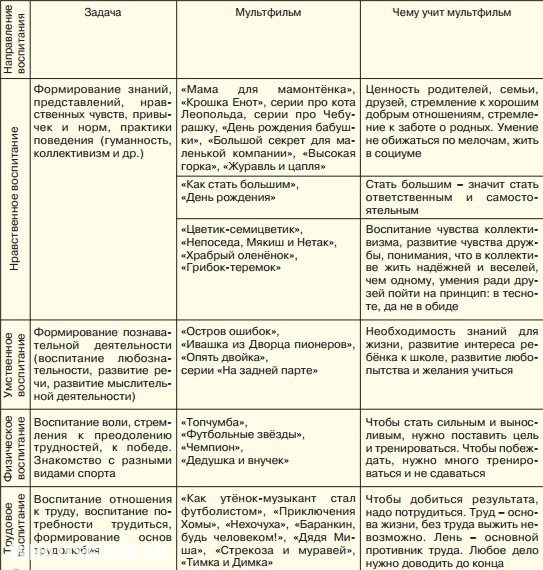 | Направление воспитания | Задача | Мультфильм | Чему учит мультфильм |
|---|---|---|---|
| Нравственное воспитание | Формирование знаний, представлений, нравственных чувств, привычек и норм, практики поведения (гуманность, коллективизм и др.) | «Мама для мамонтёнка», «Крошка Енот», серии про кота Леопольда, серии про Чебурашку, «День рождения бабушки», «Большой секрет для маленькой компании», «Высокая горка», «Журавль и цапля» | Ценность родителей, семьи, друзей, стремление к хорошим добрым отношениям, стремление к заботе о родных. Умение не обижаться по мелочам, жить в социуме |
| | | «Как стать большим», «День рождения» | Стать большим – значит стать ответственным и самостоятельным |
| | | «Цветик-семицветик», «Непоседа, Мякиш и Нетак», «Храбрый оленёнок», «Грибок-теремок» | Воспитание чувства коллективизма, развитие чувства дружбы, понимания, что в коллективе жить надёжней и веселей, чем одному, умения ради друзей пойти на принцип: в тесноте, да не в обиде |
| Умственное воспитание | Формирование познавательной деятельности (воспитание любознательности, развитие речи, развитие мыслительной деятельности) | «Остров ошибок», «Ивашка из Дворца пионеров», «Опять двойка», серии «На задней парте» | Необходимость знаний для жизни, развитие интереса ребёнка к школе, развитие любопытства и желания учиться |
| Физическое воспитание | Воспитание воли, стремления к преодолению трудностей, к победе. Знакомство с разными видами спорта | «Топчумба», «Футбольные звёзды», «Чемпион», «Дедушка и внучек» | Чтобы стать сильным и выносливым, нужно поставить цель и тренироваться. Чтобы побеждать, нужно много тренироваться и не сдаваться |
| Трудовое воспитание | Воспитание отношения к труду, воспитание потребности трудиться, формирование основ трудолюбия | «Как утёнок-музыкант стал футболистом», «Приключения Хомы», «Нехочуха», «Баранкин, будь человеком!», «Дядя Миша», «Стрекоза и муравей», «Тимка и Димка» | Чтобы добиться результата, надо потрудиться. Труд – основа жизни, без труда выжить невозможно. Лень – основной противник труда. Любое дело нужно доводить до конца |